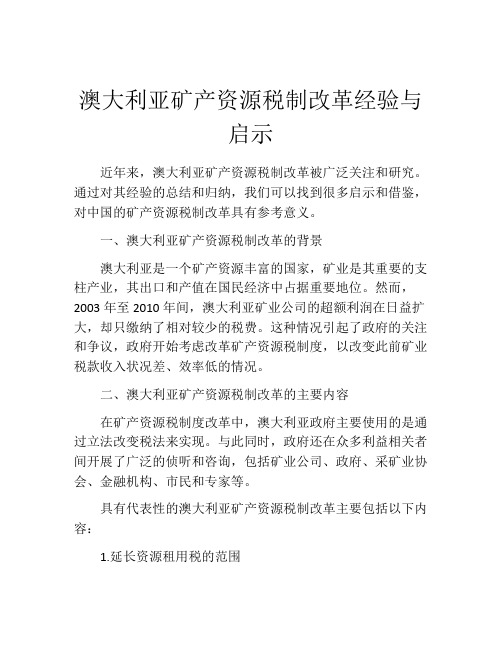 澳大利亚矿产资源税制改革经验与启示

近年来，澳大利亚矿产资源税制改革被广泛关注和研究。通过对其经验的总结和归纳，我们可以找到很多启示和借鉴，对中国的矿产资源税制改革具有参考意义。

一、澳大利亚矿产资源税制改革的背景

澳大利亚是一个矿产资源丰富的国家，矿业是其重要的支柱产业，其出口和产值在国民经济中占据重要地位。然而，2003 年至 2010 年间，澳大利亚矿业公司的超额利润在日益扩大，却只缴纳了相对较少的税费。这种情况引起了政府的关注和争议，政府开始考虑改革矿产资源税制度，以改变此前矿业税款收入状况差、效率低的情况。

二、澳大利亚矿产资源税制改革的主要内容

在矿产资源税制度改革中，澳大利亚政府主要使用的是通过立法改变税法来实现。与此同时，政府还在众多利益相关者间开展了广泛的侦听和咨询，包括矿业公司、政府、采矿业协会、金融机构、市民和专家等。

具有代表性的澳大利亚矿产资源税制改革主要包括以下内容：

1.延长资源租用税的范围